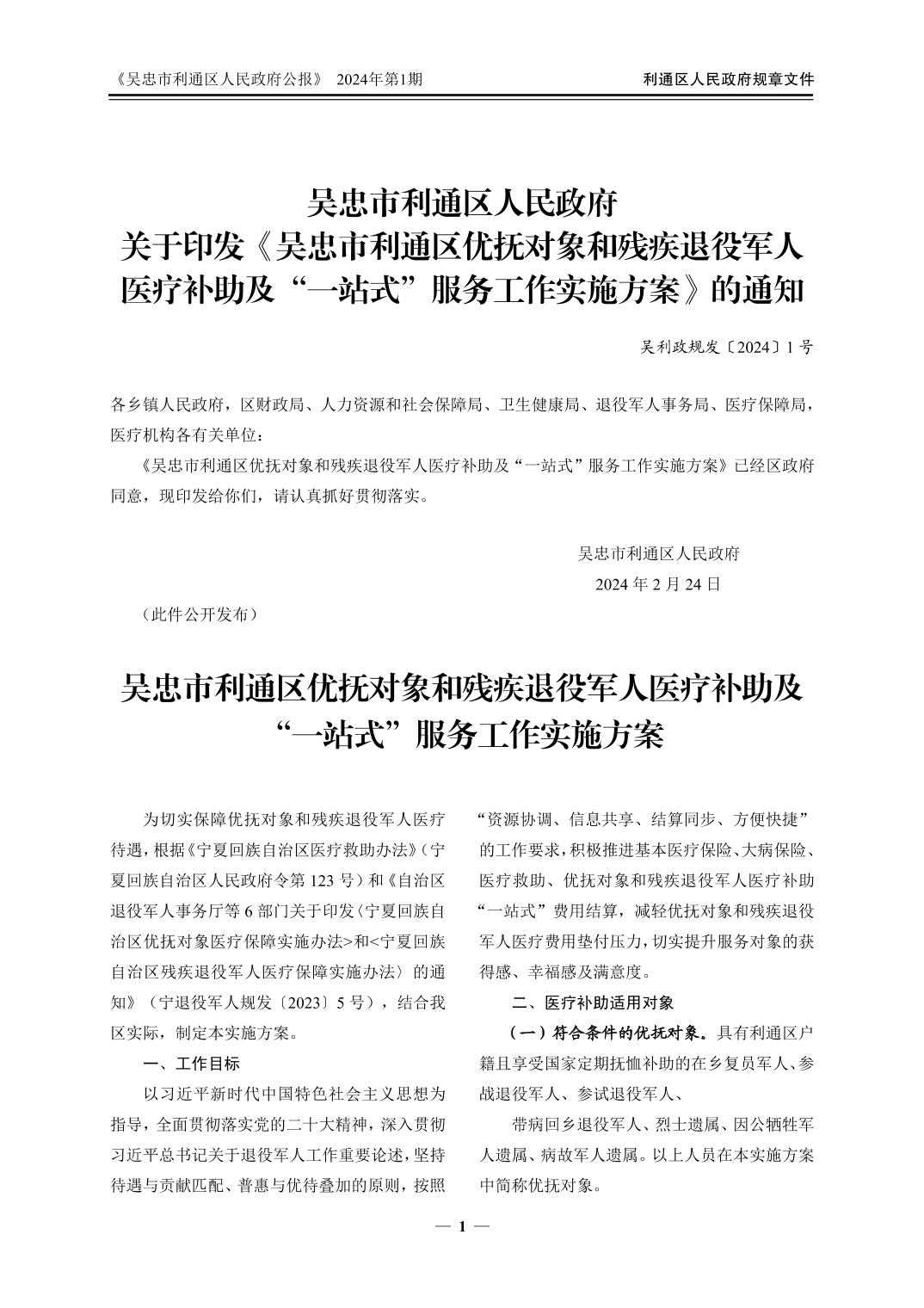 《吴忠市利通区人民政府公报》 2024年第1期

利通区人民政府规章文件

吴忠市利通区人民政府
关于印发《吴忠市利通区优抚对象和残疾退役军人医疗补助及“一站式”服务工作实施方案》的通知

吴利政规发〔2024〕1号

各乡镇人民政府，区财政局、人力资源和社会保障局、卫生健康局、退役军人事务局、医疗保障局，医疗机构各有关单位：

《吴忠市利通区优抚对象和残疾退役军人医疗补助及“一站式”服务工作实施方案》已经区政府同意，现印发给你们，请认真抓好贯彻落实。

吴忠市利通区人民政府
2024年2月24日

（此件公开发布）

吴忠市利通区优抚对象和残疾退役军人医疗补助及“一站式”服务工作实施方案

为切实保障优抚对象和残疾退役军人医疗待遇，根据《宁夏回族自治区医疗救助办法》（宁夏回族自治区人民政府令第123号）和《自治区退役军人事务厅等6部门关于印发〈宁夏回族自治区优抚对象医疗保障实施办法>和<宁夏回族自治区残疾退役军人医疗保障实施办法〉的通知》（宁退役军人规发〔2023〕5号），结合我区实际，制定本实施方案。

一、工作目标

以习近平新时代中国特色社会主义思想为指导，全面贯彻落实党的二十大精神，深入贯彻习近平总书记关于退役军人工作重要论述，坚持待遇与贡献匹配、普惠与优待叠加的原则，按照“资源协调、信息共享、结算同步、方便快捷”的工作要求，积极推进基本医疗保险、大病保险、医疗救助、优抚对象和残疾退役军人医疗补助“一站式”费用结算，减轻优抚对象和残疾退役军人医疗费用垫付压力，切实提升服务对象的获得感、幸福感及满意度。

二、医疗补助适用对象

（一）符合条件的优抚对象。具有利通区户籍且享受国家定期抚恤补助的在乡复员军人、参战退役军人、参试退役军人、

带病回乡退役军人、烈士遗属、因公牺牲军人遗属、病故军人遗属。以上人员在本实施方案中简称优抚对象。

— 1 —